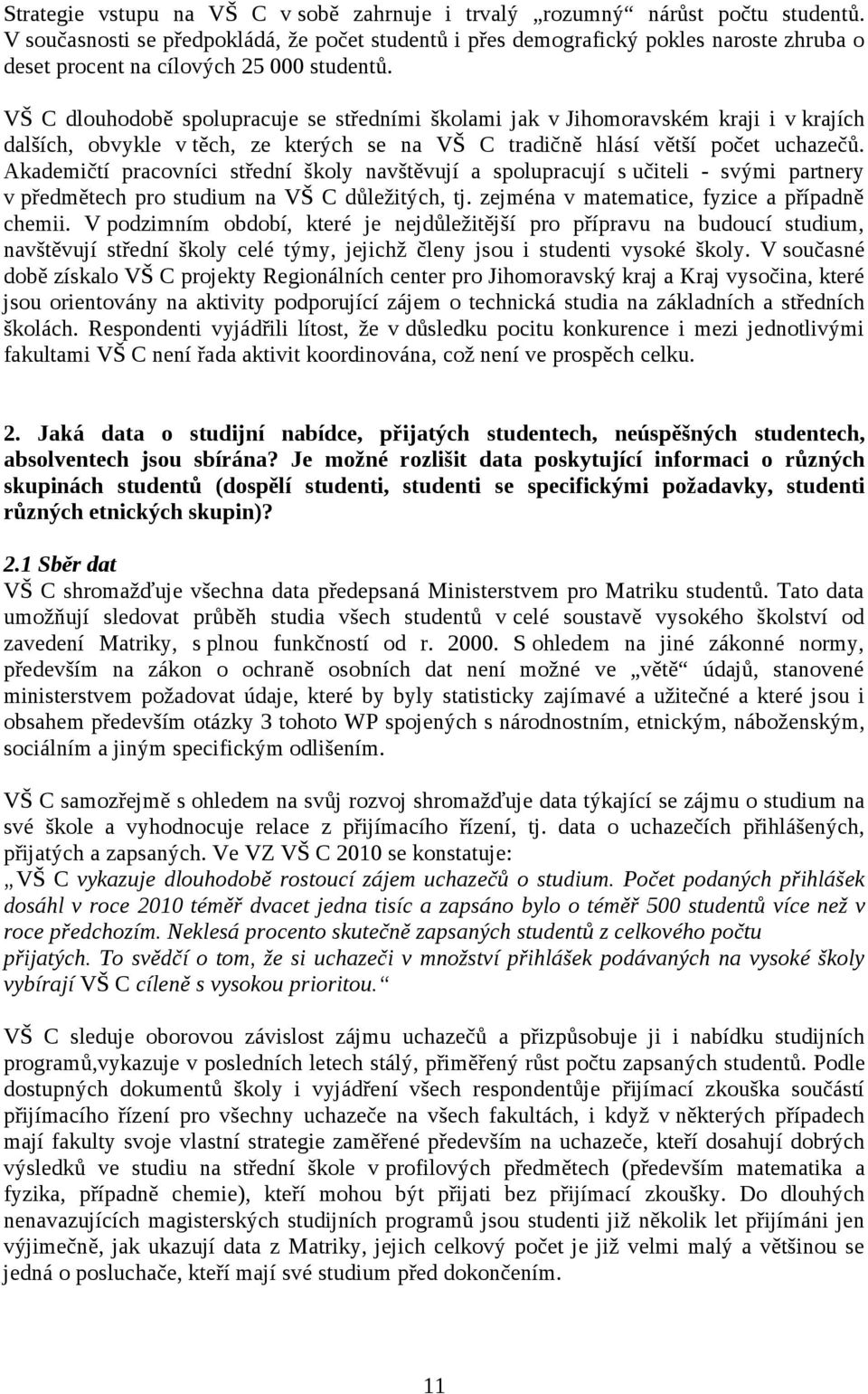 Strategie vstupu na VŠ C v sobě zahrnuje i trvalý „rozumný“ nárůst počtu studentů. V současnosti se předpokládá, že počet studentů i přes demografický pokles naroste zhruba o deset procent na cílových 25 000 studentů.

VŠ C dlouhodobě spolupracuje se středními školami jak v Jihomoravském kraji i v krajích dalších, obvykle v těch, ze kterých se na VŠ C tradičně hlásí větší počet uchazečů. Akademičtí pracovníci střední školy navštěvují a spolupracují s učiteli - svými partnery v předmětech pro studium na VŠ C důležitých, tj. zejména v matematice, fyzice a případně chemii. V podzimním období, které je nejdůležitější pro přípravu na budoucí studium, navštěvují střední školy celé týmy, jejichž členy jsou i studenti vysoké školy. V současné době získalo VŠ C projekty Regionálních center pro Jihomoravský kraj a Kraj vysočina, které jsou orientovány na aktivity podporující zájem o technická studia na základních a středních školách. Respondenti vyjádřili lítost, že v důsledku pocitu konkurence i mezi jednotlivými fakultami VŠ C není řada aktivit koordinována, což není ve prospěch celku.

2. Jaká data o studijní nabídce, přijatých studentech, neúspěšných studentech, absolventech jsou sbírána? Je možné rozlišit data poskytující informaci o různých skupinách studentů (dospělí studenti, studenti se specifickými požadavky, studenti různých etnických skupin)?

2.1 Sběr dat
VŠ C shromažďuje všechna data předepsaná Ministerstvem pro Matriku studentů. Tato data umožňují sledovat průběh studia všech studentů v celé soustavě vysokého školství od zavedení Matriky, s plnou funkčností od r. 2000. S ohledem na jiné zákonné normy, především na zákon o ochraně osobních dat není možné ve „větě“ údajů, stanovené ministerstvem požadovat údaje, které by byly statisticky zajímavé a užitečné a které jsou i obsahem především otázky 3 tohoto WP spojených s národnostním, etnickým, náboženským, sociálním a jiným specifickým odlišením.

VŠ C samozřejmě s ohledem na svůj rozvoj shromažďuje data týkající se zájmu o studium na své škole a vyhodnocuje relace z přijímacího řízení, tj. data o uchazečích přihlášených, přijatých a zapsaných. Ve VZ VŠ C 2010 se konstatuje:
„VŠ C vykazuje dlouhodobě rostoucí zájem uchazečů o studium. Počet podaných přihlášek dosáhl v roce 2010 téměř dvacet jedna tisíc a zapsáno bylo o téměř 500 studentů více než v roce předchozím. Neklesá procento skutečně zapsaných studentů z celkového počtu přijatých. To svědčí o tom, že si uchazeči v množství přihlášek podávaných na vysoké školy vybírají VŠ C cíleně s vysokou prioritou.“

VŠ C sleduje oborovou závislost zájmu uchazečů a přizpůsobuje ji i nabídku studijních programů,vykazuje v posledních letech stálý, přiměřený růst počtu zapsaných studentů. Podle dostupných dokumentů školy i vyjádření všech respondentůje přijímací zkouška součástí přijímacího řízení pro všechny uchazeče na všech fakultách, i když v některých případech mají fakulty svoje vlastní strategie zaměřené především na uchazeče, kteří dosahují dobrých výsledků ve studiu na střední škole v profilových předmětech (především matematika a fyzika, případně chemie), kteří mohou být přijati bez přijímací zkoušky. Do dlouhých nenavazujících magisterských studijních programů jsou studenti již několik let přijímáni jen výjimečně, jak ukazují data z Matriky, jejich celkový počet je již velmi malý a většinou se jedná o posluchače, kteří mají své studium před dokončením.

11